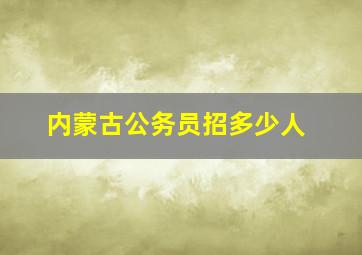 内蒙古公务员招多少人